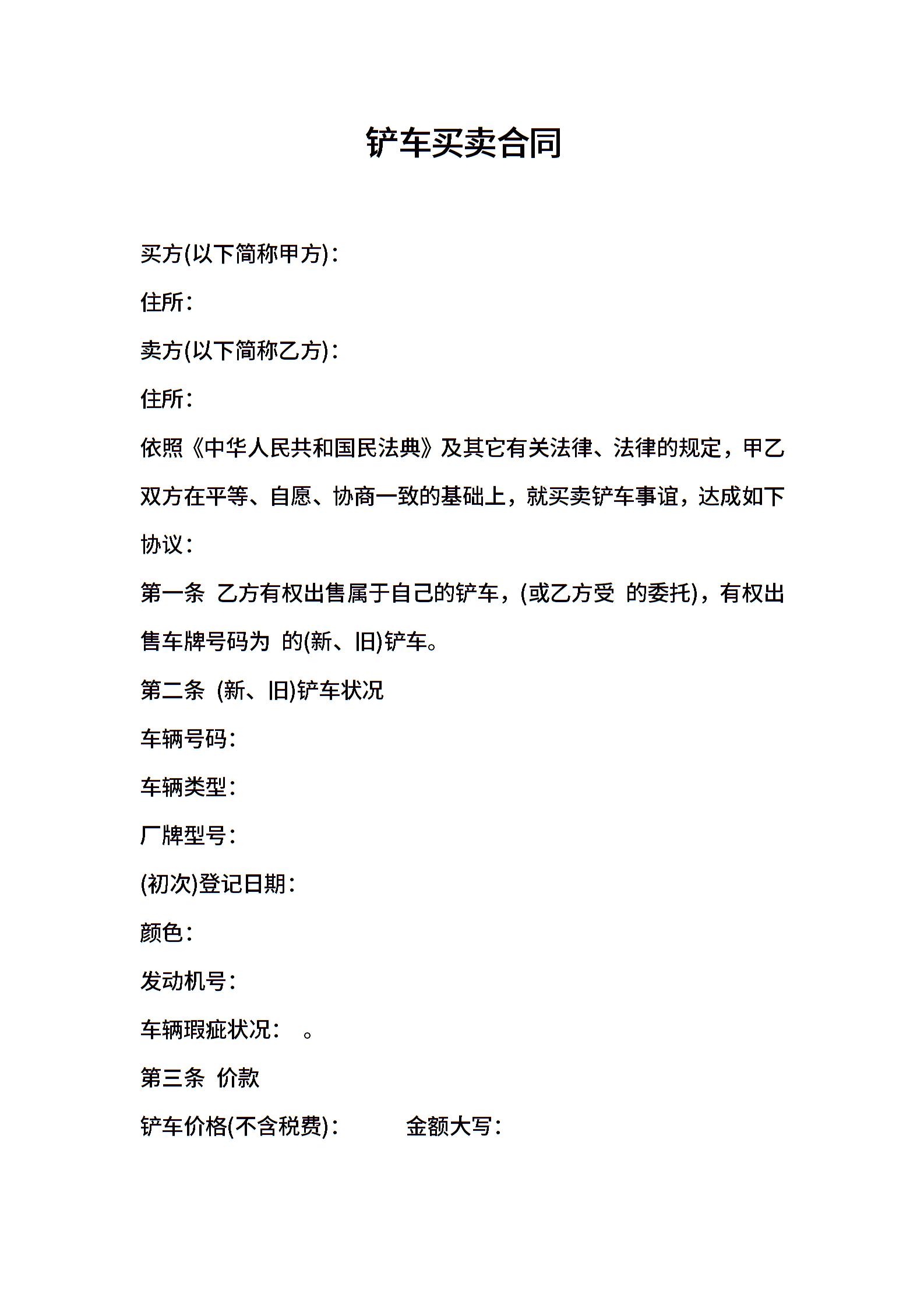 铲车买卖合同

买方(以下简称甲方)：

住所：

卖方(以下简称乙方)：

住所：

依照《中华人民共和国民法典》及其它有关法律、法律的规定，甲乙双方在平等、自愿、协商一致的基础上，就买卖铲车事谊，达成如下协议：

第一条 乙方有权出售属于自己的铲车，(或乙方受 的委托)，有权出售车牌号码为 的(新、旧)铲车。

第二条 (新、旧)铲车状况

车辆号码：

车辆类型：

厂牌型号：

(初次)登记日期：

颜色：

发动机号：

车辆瑕疵状况： 。

第三条 价款

铲车价格(不含税费)： 金额大写：